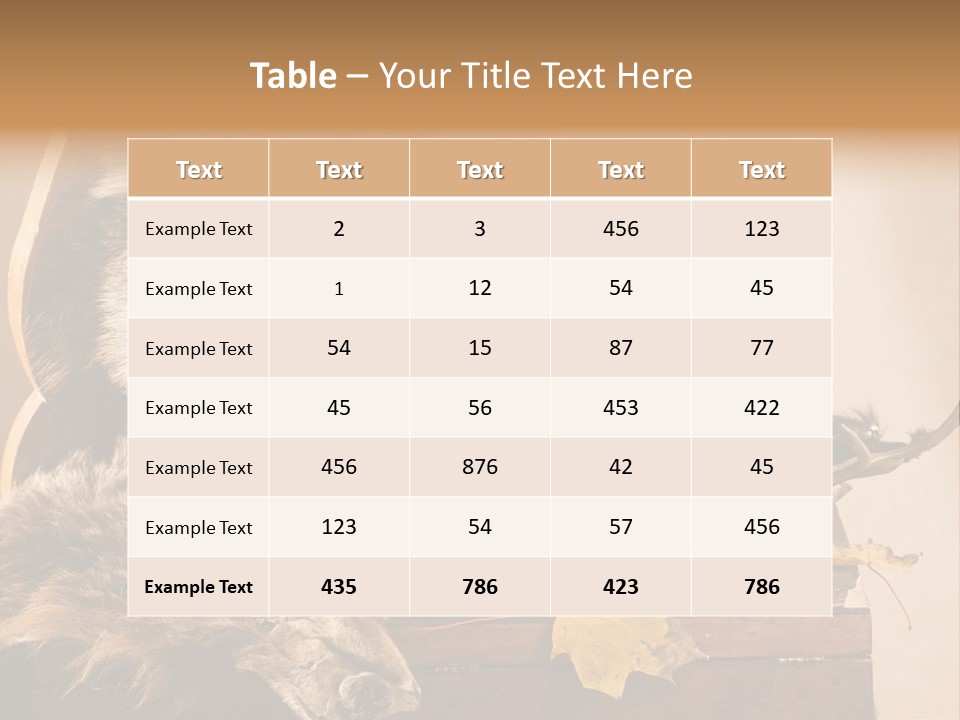 Table – Your Title Text Here

| Text | Text | Text | Text | Text |
|---|---|---|---|---|
| Example Text | 2 | 3 | 456 | 123 |
| Example Text | 1 | 12 | 54 | 45 |
| Example Text | 54 | 15 | 87 | 77 |
| Example Text | 45 | 56 | 453 | 422 |
| Example Text | 456 | 876 | 42 | 45 |
| Example Text | 123 | 54 | 57 | 456 |
| Example Text | 435 | 786 | 423 | 786 |